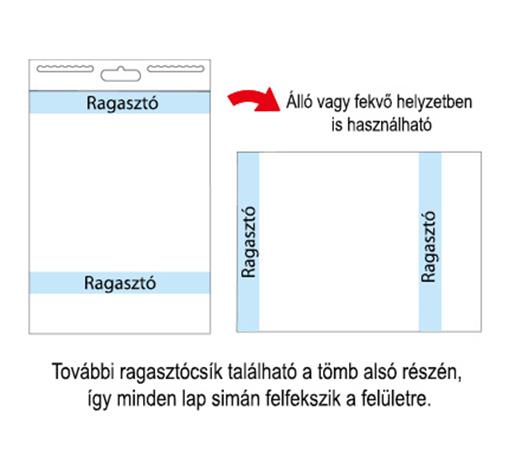 Ragasztó

Ragasztó

Álló vagy fekvő helyzetben is használható

Ragasztó

Ragasztó

További ragasztócsík található a tömb alsó részén, így minden lap simán felfekszik a felületre.